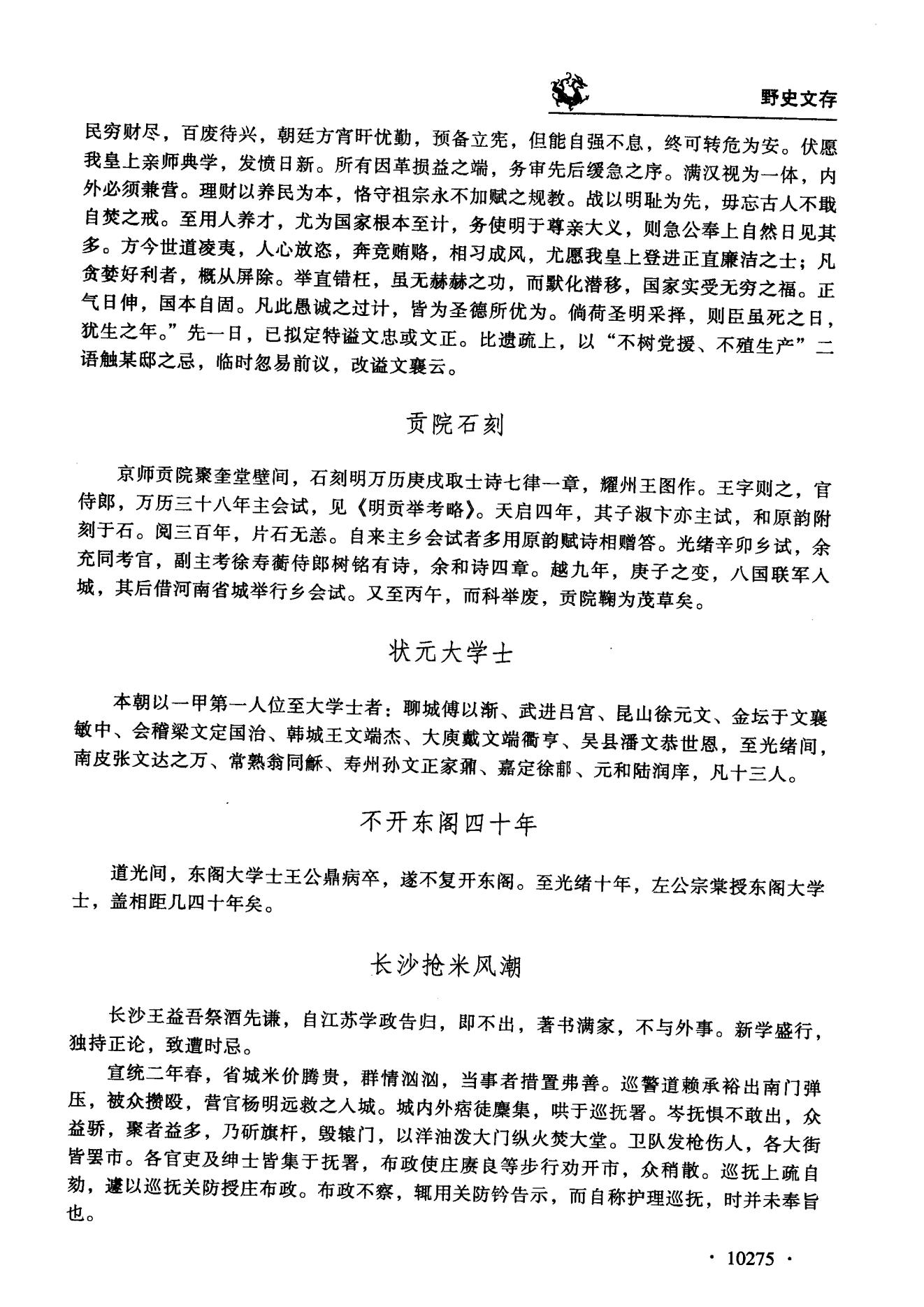 野史文存

民穷财尽，百废待兴，朝廷方宵旰忧勤，预备立宪，但能自强不息，终可转危为安。伏愿我皇上亲师典学，发愤日新。所有因革损益之端，务审先后缓急之序。满汉视为一体，内外必须兼营。理财以养民为本，恪守祖宗永不加赋之规教。战以明耻为先，毋忘古人不戢自焚之戒。至用人养才，尤为国家根本至计，务使明于尊亲大义，则急公奉上自然日见其多。方今世道凌夷，人心放恣，奔竞贿赂，相习成风，尤愿我皇上登进正直廉洁之士；凡贪婪好利者，概从屏除。举直错枉，虽无赫赫之功，而默化潜移，国家实受无穷之福。正气日伸，国本自固。凡此愚诚之过计，皆为圣德所优为。倘荷圣明采择，则臣虽死之日，犹生之年。”先一日，已拟定特谥文忠或文正。比遗疏上，以“不树党援、不殖生产”二语触某邸之忌，临时忽易前议，改谥文襄云。

贡院石刻

京师贡院聚奎堂壁间，石刻明万历庚戌取士诗七律一章，耀州王图作。王字则之，官侍郎，万历三十八年主会试，见《明贡举考略》。天启四年，其子淑卞亦主试，和原韵附刻于石。阅三百年，片石无恙。自来主乡会试者多用原韵赋诗相赠答。光绪辛卯乡试，余充同考官，副主考徐寿蘅侍郎树铭有诗，余和诗四章。越九年，庚子之变，八国联军入城，其后借河南省城举行乡会试。又至丙午，而科举废，贡院鞠为茂草矣。

状元大学士

本朝以一甲第一人位至大学士者：聊城傅以渐、武进吕宫、昆山徐元文、金坛于文襄敏中、会稽梁文定国治、韩城王文端杰、大庾戴文端衢亨、吴县潘文恭世恩，至光绪间，南皮张文达之万、常熟翁同龢、寿州孙文正家鼐、嘉定徐郙、元和陆润庠，凡十三人。

不开东阁四十年

道光间，东阁大学士王公鼎病卒，遂不复开东阁。至光绪十年，左公宗棠授东阁大学士，盖相距几四十年矣。

长沙抢米风潮

长沙王益吾祭酒先谦，自江苏学政告归，即不出，著书满家，不与外事。新学盛行，独持正论，致遭时忌。

宣统二年春，省城米价腾贵，群情汹汹，当事者措置弗善。巡警道赖承裕出南门弹压，被众攒殴，营官杨明远救之入城。城内外痞徒麇集，哄于巡抚署。岑抚惧不敢出，众益骄，聚者益多，乃斫旗杆，毁辕门，以洋油泼大门纵火焚大堂。卫队发枪伤人，各大街皆罢市。各官吏及绅士皆集于抚署，布政使庄赓良等步行劝开市，众稍散。巡抚上疏自劾，遽以巡抚关防授庄布政。布政不察，辄用关防钤告示，而自称护理巡抚，时并未奉旨也。

· 10275 ·